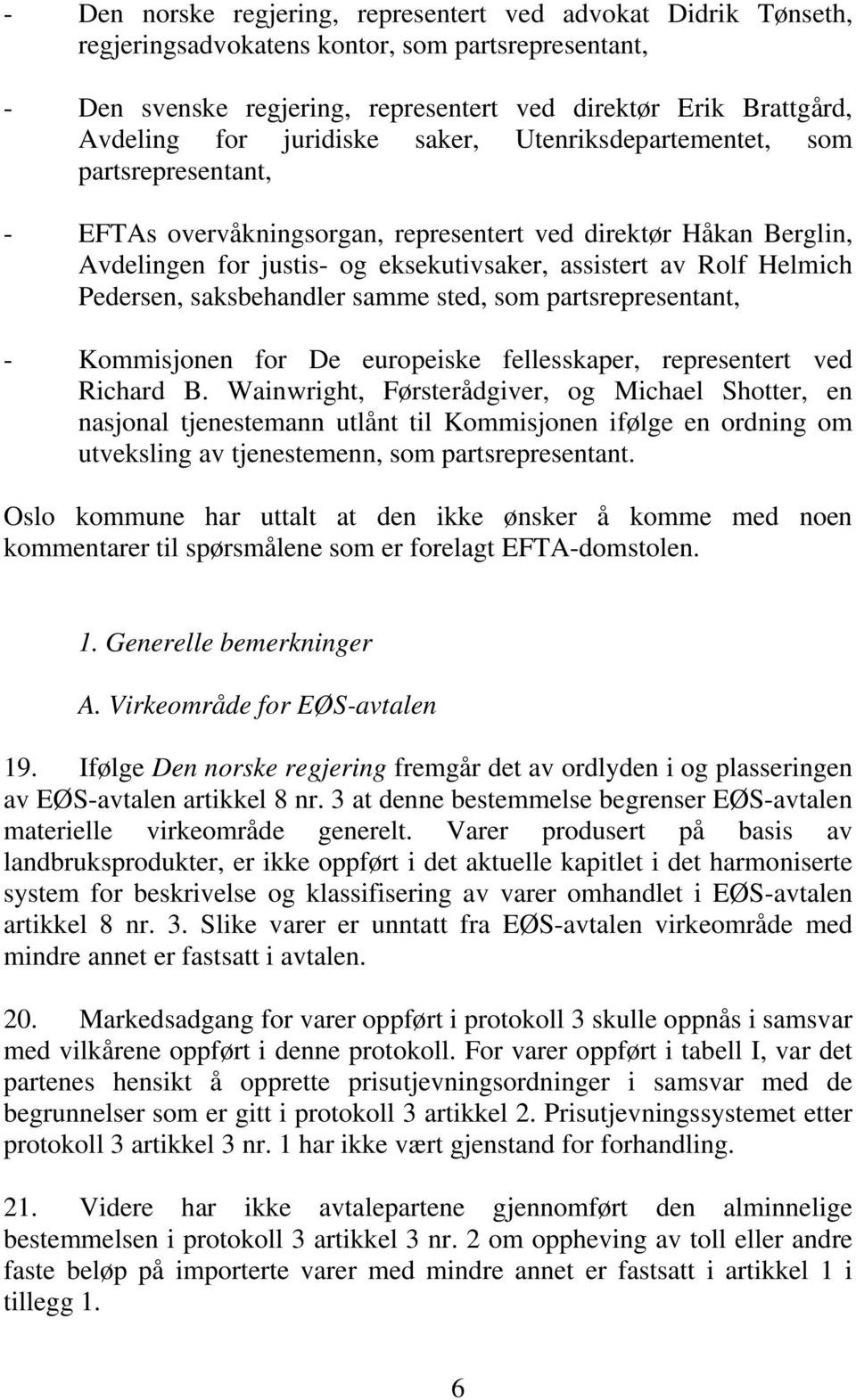 - Den norske regjering, representert ved advokat Didrik Tønseth, regjeringsadvokatens kontor, som partsrepresentant,

- Den svenske regjering, representert ved direktør Erik Brattgård, Avdeling for juridiske saker, Utenriksdepartementet, som partsrepresentant,

- EFTAs overvåkningsorgan, representert ved direktør Håkan Berglin, Avdelingen for justis- og eksekutivsaker, assistert av Rolf Helmich Pedersen, saksbehandler samme sted, som partsrepresentant,

- Kommisjonen for De europeiske fellesskaper, representert ved Richard B. Wainwright, Førsterådgiver, og Michael Shotter, en nasjonal tjenestemann utlånt til Kommisjonen ifølge en ordning om utveksling av tjenestemenn, som partsrepresentant.

Oslo kommune har uttalt at den ikke ønsker å komme med noen kommentarer til spørsmålene som er forelagt EFTA-domstolen.

1. Generelle bemerkninger

A. Virkeområde for EØS-avtalen

19. Ifølge Den norske regjering fremgår det av ordlyden i og plasseringen av EØS-avtalen artikkel 8 nr. 3 at denne bestemmelse begrenser EØS-avtalen materielle virkeområde generelt. Varer produsert på basis av landbruksprodukter, er ikke oppført i det aktuelle kapitlet i det harmoniserte system for beskrivelse og klassifisering av varer omhandlet i EØS-avtalen artikkel 8 nr. 3. Slike varer er unntatt fra EØS-avtalen virkeområde med mindre annet er fastsatt i avtalen.

20. Markedsadgang for varer oppført i protokoll 3 skulle oppnås i samsvar med vilkårene oppført i denne protokoll. For varer oppført i tabell I, var det partenes hensikt å opprette prisutjevningsordninger i samsvar med de begrunnelser som er gitt i protokoll 3 artikkel 2. Prisutjevningssystemet etter protokoll 3 artikkel 3 nr. 1 har ikke vært gjenstand for forhandling.

21. Videre har ikke avtalepartene gjennomført den alminnelige bestemmelsen i protokoll 3 artikkel 3 nr. 2 om oppheving av toll eller andre faste beløp på importerte varer med mindre annet er fastsatt i artikkel 1 i tillegg 1.

6